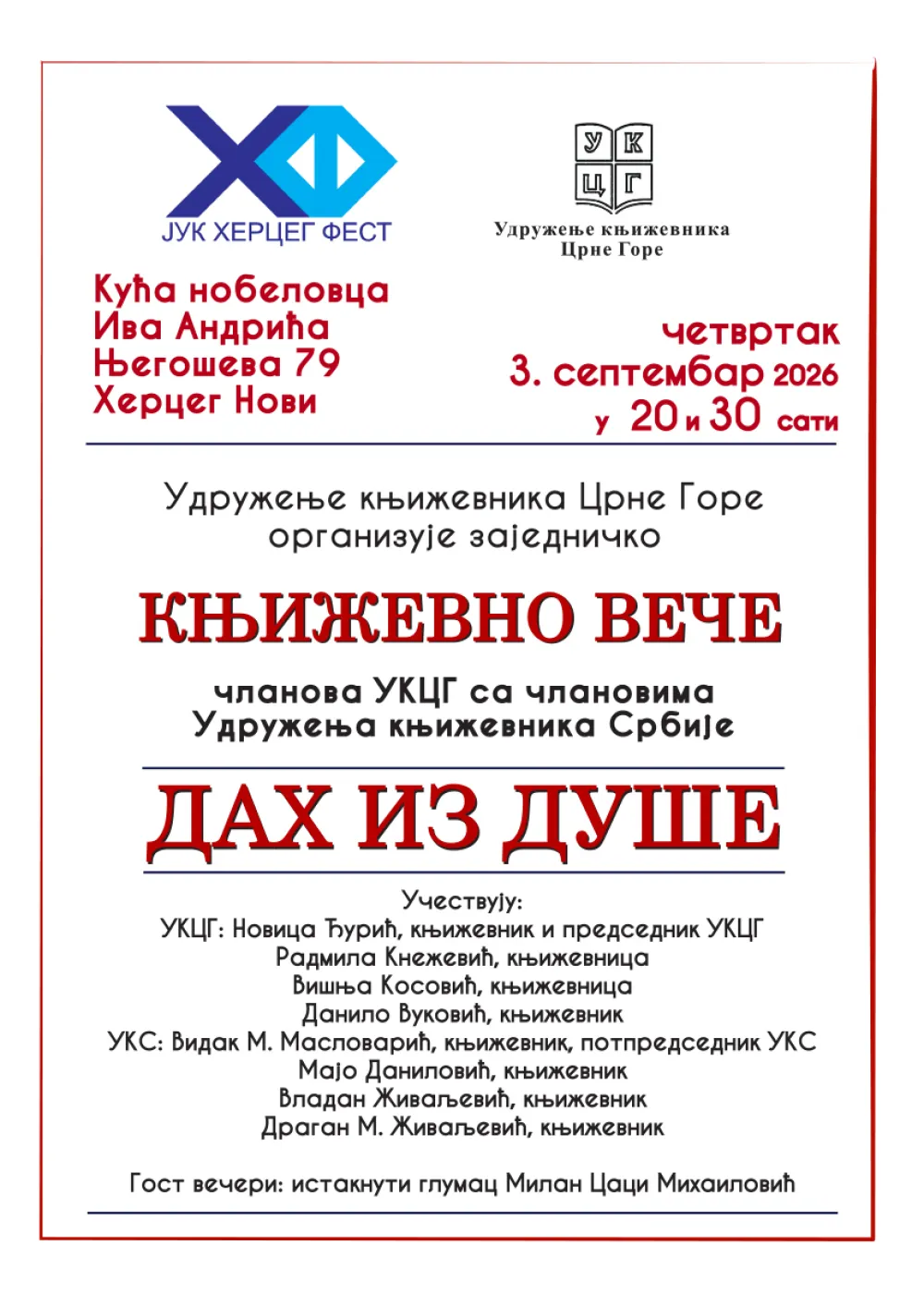 ХФ
ЈУК ХЕРЦЕГ ФЕСТ

У К
Ц Г
Удружење књижевника
Црне Горе

Кућа нобеловца
Ива Андрића
Његошева 79
Херцег Нови

четвртак
3. септембар 2026
у 20 и 30 сати

Удружење књижевника Црне Горе
организује заједничко

КЊИЖЕВНО ВЕЧЕ

чланова УКЦГ са члановима
Удружења књижевника Србије

ДАХ ИЗ ДУШЕ

Учествују:
УКЦГ: Новица Ђурић, књижевник и председник УКЦГ
Радмила Кнежевић, књижевница
Вишња Косовић, књижевница
Данило Вуковић, књижевник
УКС: Видак М. Масловарић, књижевник, потпредседник УКС
Мајо Даниловић, књижевник
Владан Живаљевић, књижевник
Драган М. Живаљевић, књижевник

Гост вечери: истакнути глумац Милан Цаци Михаиловић